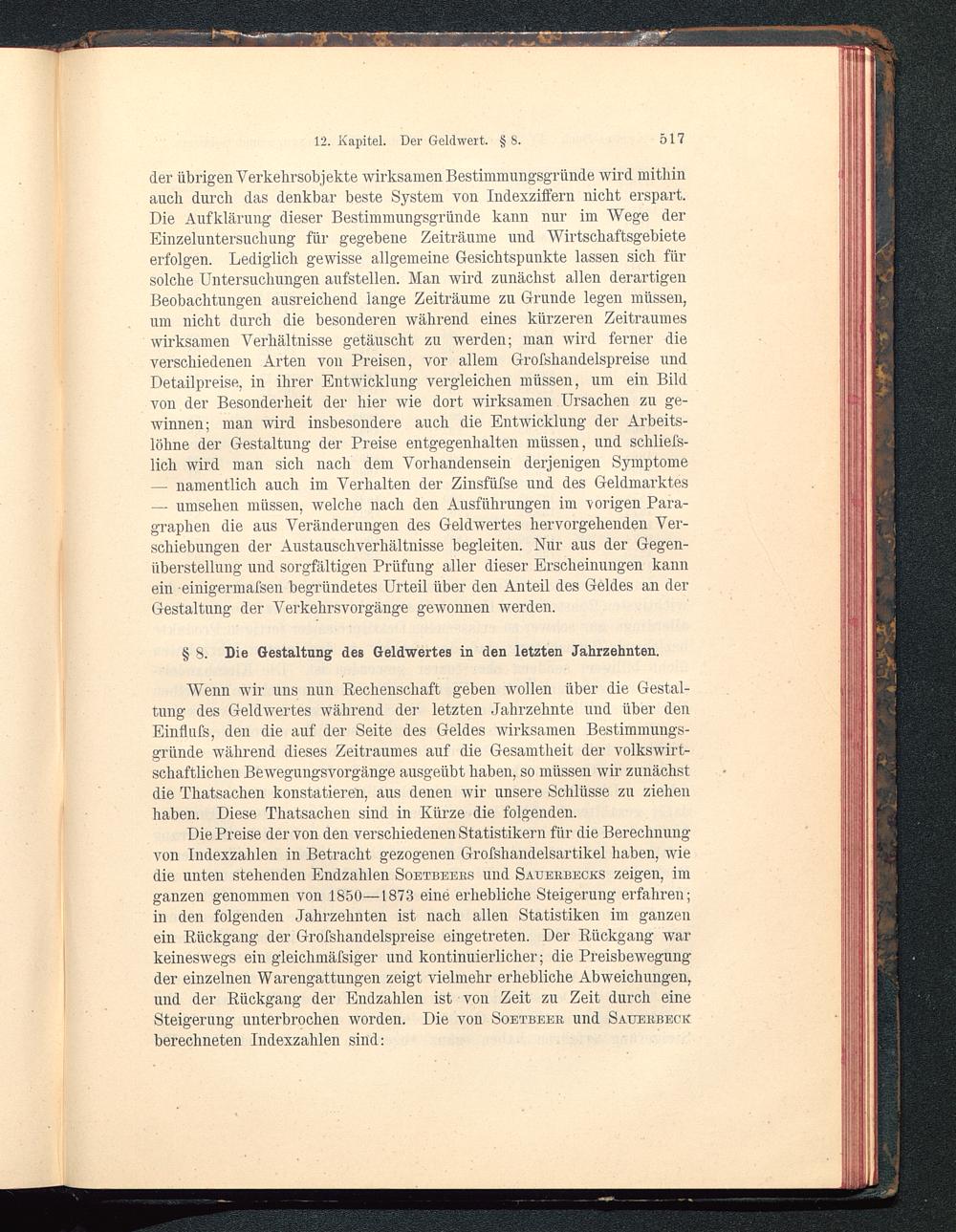 12. Kapitel. Der Geldwert. § 8. 517

der übrigen Verkehrsobjekte wirksamen Bestimmungsgründe wird mithin auch durch das denkbar beste System von Indexziffern nicht erspart. Die Aufklärung dieser Bestimmungsgründe kann nur im Wege der Einzeluntersuchung für gegebene Zeiträume und Wirtschaftsgebiete erfolgen. Lediglich gewisse allgemeine Gesichtspunkte lassen sich für solche Untersuchungen aufstellen. Man wird zunächst allen derartigen Beobachtungen ausreichend lange Zeiträume zu Grunde legen müssen, um nicht durch die besonderen während eines kürzeren Zeitraumes wirksamen Verhältnisse getäuscht zu werden; man wird ferner die verschiedenen Arten von Preisen, vor allem Groſshandelspreise und Detailpreise, in ihrer Entwicklung vergleichen müssen, um ein Bild von der Besonderheit der hier wie dort wirksamen Ursachen zu gewinnen; man wird insbesondere auch die Entwicklung der Arbeitslöhne der Gestaltung der Preise entgegenhalten müssen, und schlieſslich wird man sich nach dem Vorhandensein derjenigen Symptome — namentlich auch im Verhalten der Zinsfüſse und des Geldmarktes — umsehen müssen, welche nach den Ausführungen im vorigen Paragraphen die aus Veränderungen des Geldwertes hervorgehenden Verschiebungen der Austauschverhältnisse begleiten. Nur aus der Gegenüberstellung und sorgfältigen Prüfung aller dieser Erscheinungen kann ein einigermaſsen begründetes Urteil über den Anteil des Geldes an der Gestaltung der Verkehrsvorgänge gewonnen werden.

§ 8. Die Gestaltung des Geldwertes in den letzten Jahrzehnten.

Wenn wir uns nun Rechenschaft geben wollen über die Gestaltung des Geldwertes während der letzten Jahrzehnte und über den Einfluſs, den die auf der Seite des Geldes wirksamen Bestimmungsgründe während dieses Zeitraumes auf die Gesamtheit der volkswirtschaftlichen Bewegungsvorgänge ausgeübt haben, so müssen wir zunächst die Thatsachen konstatieren, aus denen wir unsere Schlüsse zu ziehen haben. Diese Thatsachen sind in Kürze die folgenden.

Die Preise der von den verschiedenen Statistikern für die Berechnung von Indexzahlen in Betracht gezogenen Groſshandelsartikel haben, wie die unten stehenden Endzahlen Soetbeers und Sauerbecks zeigen, im ganzen genommen von 1850—1873 eine erhebliche Steigerung erfahren; in den folgenden Jahrzehnten ist nach allen Statistiken im ganzen ein Rückgang der Groſshandelspreise eingetreten. Der Rückgang war keineswegs ein gleichmäſsiger und kontinuierlicher; die Preisbewegung der einzelnen Warengattungen zeigt vielmehr erhebliche Abweichungen, und der Rückgang der Endzahlen ist von Zeit zu Zeit durch eine Steigerung unterbrochen worden. Die von Soetbeer und Sauerbeck berechneten Indexzahlen sind: